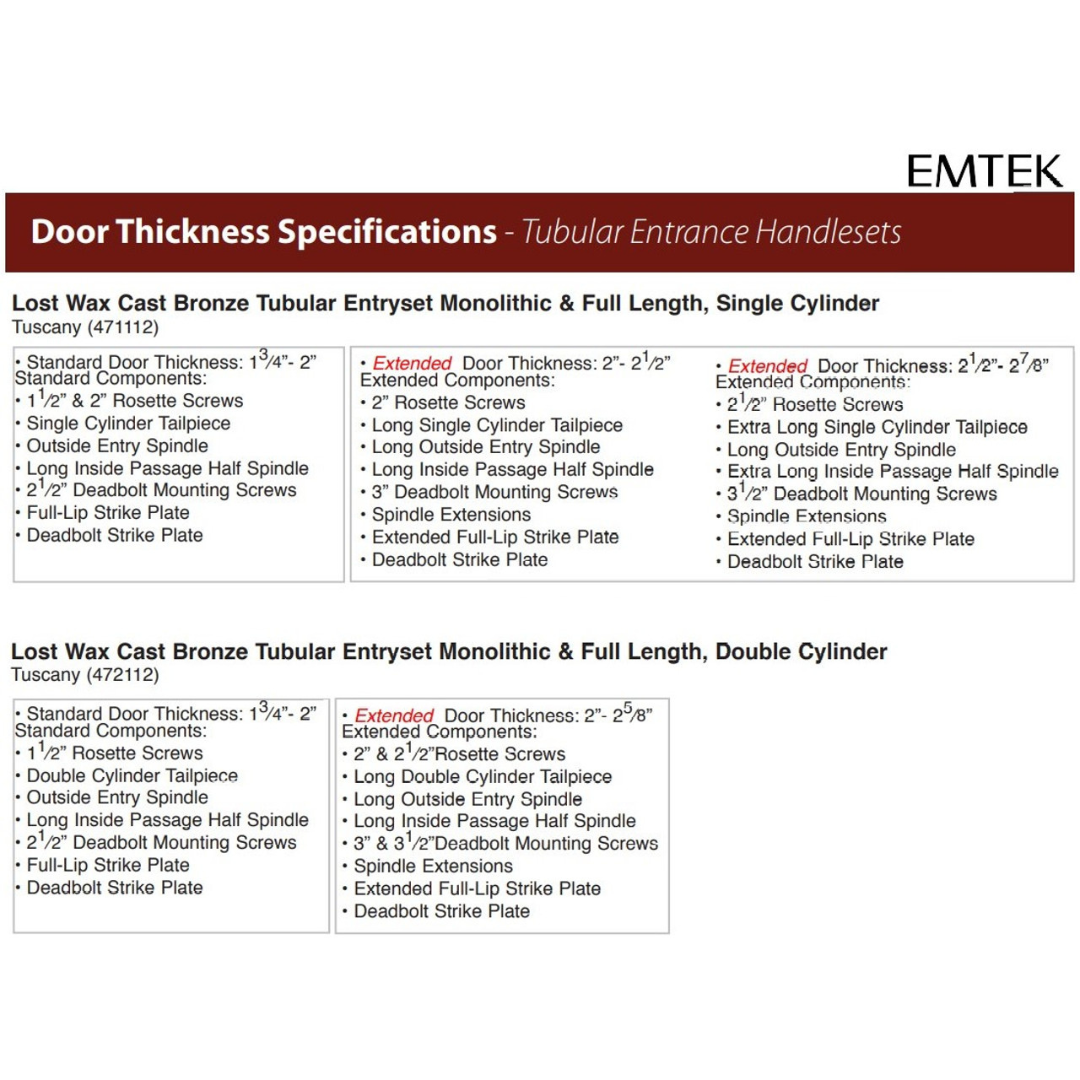 EMTEK

Door Thickness Specifications - Tubular Entrance Handlesets

Lost Wax Cast Bronze Tubular Entryset Monolithic & Full Length, Single Cylinder
Tuscany (471112)

• Standard Door Thickness: $1\frac{3}{4}$"- 2"
Standard Components:
• $1\frac{1}{2}$" & 2" Rosette Screws
• Single Cylinder Tailpiece
• Outside Entry Spindle
• Long Inside Passage Half Spindle
• $2\frac{1}{2}$" Deadbolt Mounting Screws
• Full-Lip Strike Plate
• Deadbolt Strike Plate

• Extended Door Thickness: 2"- $2\frac{1}{2}$"
Extended Components:
• 2" Rosette Screws
• Long Single Cylinder Tailpiece
• Long Outside Entry Spindle
• Long Inside Passage Half Spindle
• 3" Deadbolt Mounting Screws
• Spindle Extensions
• Extended Full-Lip Strike Plate
• Deadbolt Strike Plate

• Extended Door Thickness: $2\frac{1}{2}$"- $2\frac{7}{8}$"
Extended Components:
• $2\frac{1}{2}$" Rosette Screws
• Extra Long Single Cylinder Tailpiece
• Long Outside Entry Spindle
• Extra Long Inside Passage Half Spindle
• $3\frac{1}{2}$" Deadbolt Mounting Screws
• Spindle Extensions
• Extended Full-Lip Strike Plate
• Deadbolt Strike Plate

Lost Wax Cast Bronze Tubular Entryset Monolithic & Full Length, Double Cylinder
Tuscany (472112)

• Standard Door Thickness: $1\frac{3}{4}$"- 2"
Standard Components:
• $1\frac{1}{2}$" Rosette Screws
• Double Cylinder Tailpiece
• Outside Entry Spindle
• Long Inside Passage Half Spindle
• $2\frac{1}{2}$" Deadbolt Mounting Screws
• Full-Lip Strike Plate
• Deadbolt Strike Plate

• Extended Door Thickness: 2"- $2\frac{5}{8}$"
Extended Components:
• 2" & $2\frac{1}{2}$"Rosette Screws
• Long Double Cylinder Tailpiece
• Long Outside Entry Spindle
• Long Inside Passage Half Spindle
• 3" & $3\frac{1}{2}$"Deadbolt Mounting Screws
• Spindle Extensions
• Extended Full-Lip Strike Plate
• Deadbolt Strike Plate